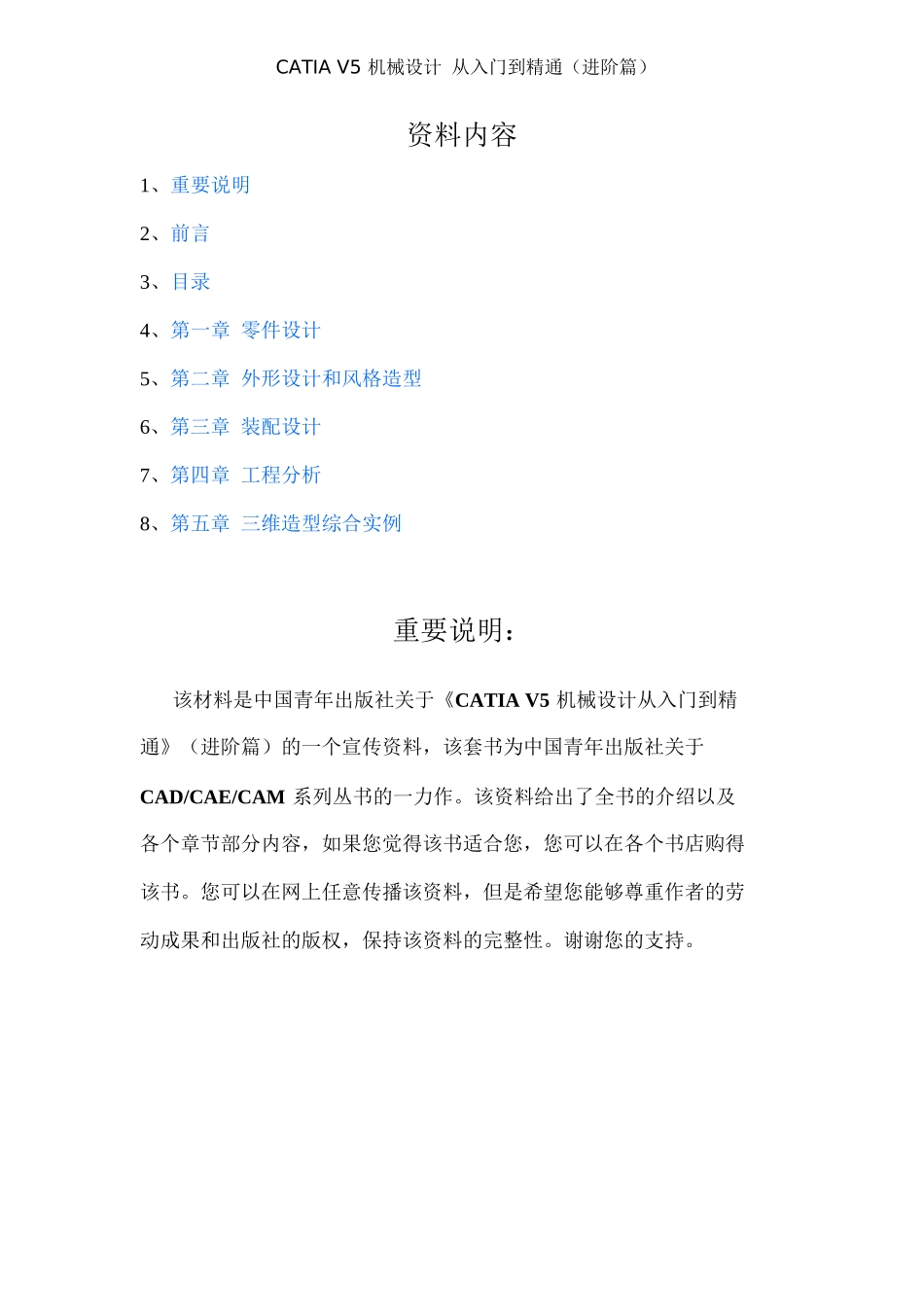 CATIA V5 机械设计 从入门到精通（进阶篇）

资料内容

1、重要说明

2、前言

3、目录

4、第一章 零件设计

5、第二章 外形设计和风格造型

6、第三章 装配设计

7、第四章 工程分析

8、第五章 三维造型综合实例

重要说明：

该材料是中国青年出版社关于《CATIA V5 机械设计从入门到精通》（进阶篇）的一个宣传资料，该套书为中国青年出版社关于 CAD/CAE/CAM 系列丛书的一力作。该资料给出了全书的介绍以及各个章节部分内容，如果您觉得该书适合您，您可以在各个书店购得该书。您可以在网上任意传播该资料，但是希望您能够尊重作者的劳动成果和出版社的版权，保持该资料的完整性。谢谢您的支持。